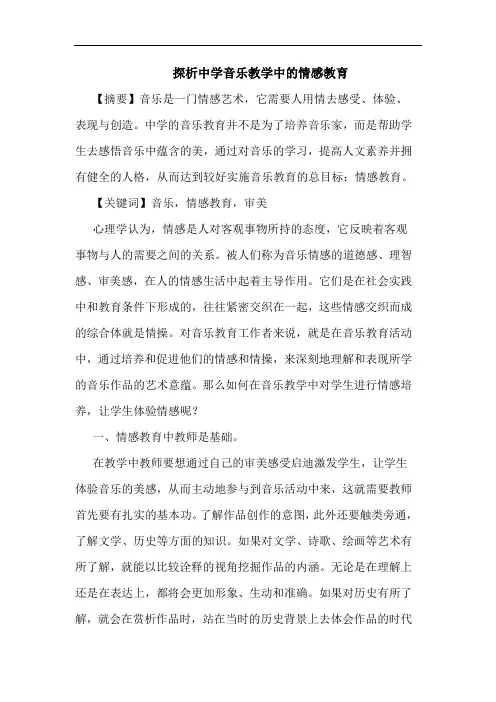 探析中学音乐教学中的情感教育

【摘要】音乐是一门情感艺术，它需要人用情去感受、体验、表现与创造。中学的音乐教育并不是为了培养音乐家，而是帮助学生去感悟音乐中蕴含的美，通过对音乐的学习，提高人文素养并拥有健全的人格，从而达到较好实施音乐教育的总目标：情感教育。

【关键词】音乐，情感教育，审美

心理学认为，情感是人对客观事物所持的态度，它反映着客观事物与人的需要之间的关系。被人们称为音乐情感的道德感、理智感、审美感，在人的情感生活中起着主导作用。它们是在社会实践中和教育条件下形成的，往往紧密交织在一起，这些情感交织而成的综合体就是情操。对音乐教育工作者来说，就是在音乐教育活动中，通过培养和促进他们的情感和情操，来深刻地理解和表现所学的音乐作品的艺术意蕴。那么如何在音乐教学中对学生进行情感培养，让学生体验情感呢？

一、情感教育中教师是基础。

在教学中教师要想通过自己的审美感受启迪激发学生，让学生体验音乐的美感，从而主动地参与到音乐活动中来，这就需要教师首先要有扎实的基本功。了解作品创作的意图，此外还要触类旁通，了解文学、历史等方面的知识。如果对文学、诗歌、绘画等艺术有所了解，就能以比较诠释的视角挖掘作品的内涵。无论是在理解上还是在表达上，都将会更加形象、生动和准确。如果对历史有所了解，就会在赏析作品时，站在当时的历史背景上去体会作品的时代